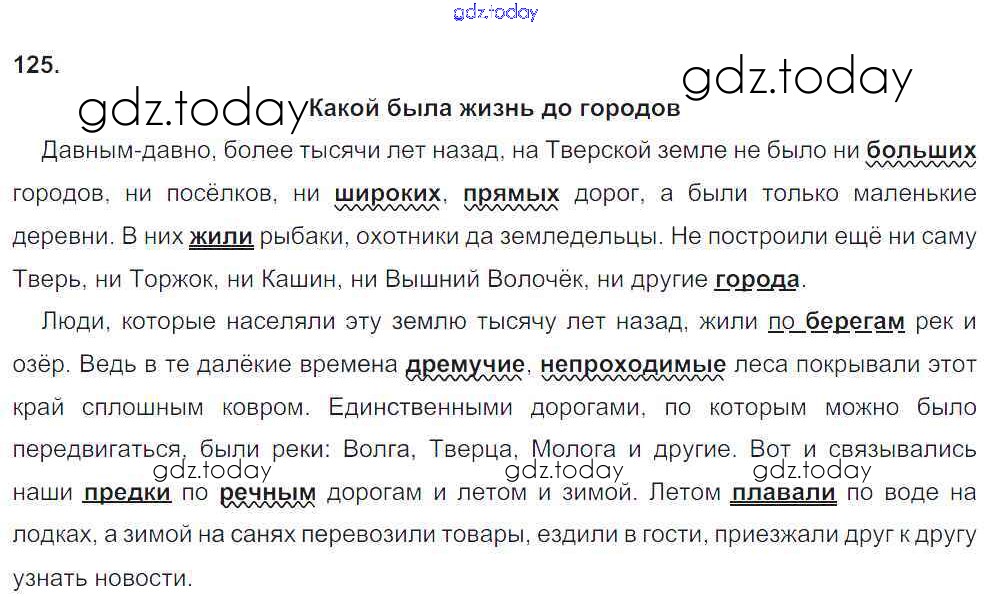 125.

Какой была жизнь до городов

Давным-давно, более тысячи лет назад, на Тверской земле не было ни больших городов, ни посёлков, ни широких, прямых дорог, а были только маленькие деревни. В них жили рыбаки, охотники да земледельцы. Не построили ещё ни саму Тверь, ни Торжок, ни Кашин, ни Вышний Волочёк, ни другие города.

Люди, которые населяли эту землю тысячу лет назад, жили по берегам рек и озёр. Ведь в те далёкие времена дремучие, непроходимые леса покрывали этот край сплошным ковром. Единственными дорогами, по которым можно было передвигаться, были реки: Волга, Тверца, Молога и другие. Вот и связывались наши предки по речным дорогам и летом и зимой. Летом плавали по воде на лодках, а зимой на санях перевозили товары, ездили в гости, приезжали друг к другу узнать новости.

gdz.today